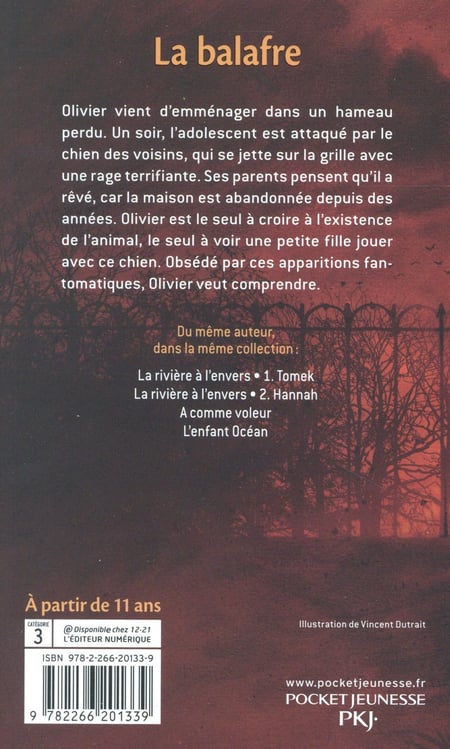 La balafre

Olivier vient d'emménager dans un hameau perdu. Un soir, l'adolescent est attaqué par le chien des voisins, qui se jette sur la grille avec une rage terrifiante. Ses parents pensent qu'il a rêvé, car la maison est abandonnée depuis des années. Olivier est le seul à croire à l'existence de l'animal, le seul à voir une petite fille jouer avec ce chien. Obsédé par ces apparitions fantomatiques, Olivier veut comprendre.

Du même auteur,
dans la même collection :

La rivière à l'envers • 1. Tomek
La rivière à l'envers • 2. Hannah
A comme voleur
L'enfant Océan

À partir de 11 ans

CATÉGORIE
3

@ Disponible chez 12-21
L'ÉDITEUR NUMÉRIQUE

ISBN 978-2-266-20133-9

9 782266 201339

Illustration de Vincent Dutrait

www.pocketjeunesse.fr
POCKET JEUNESSE
PKJ·